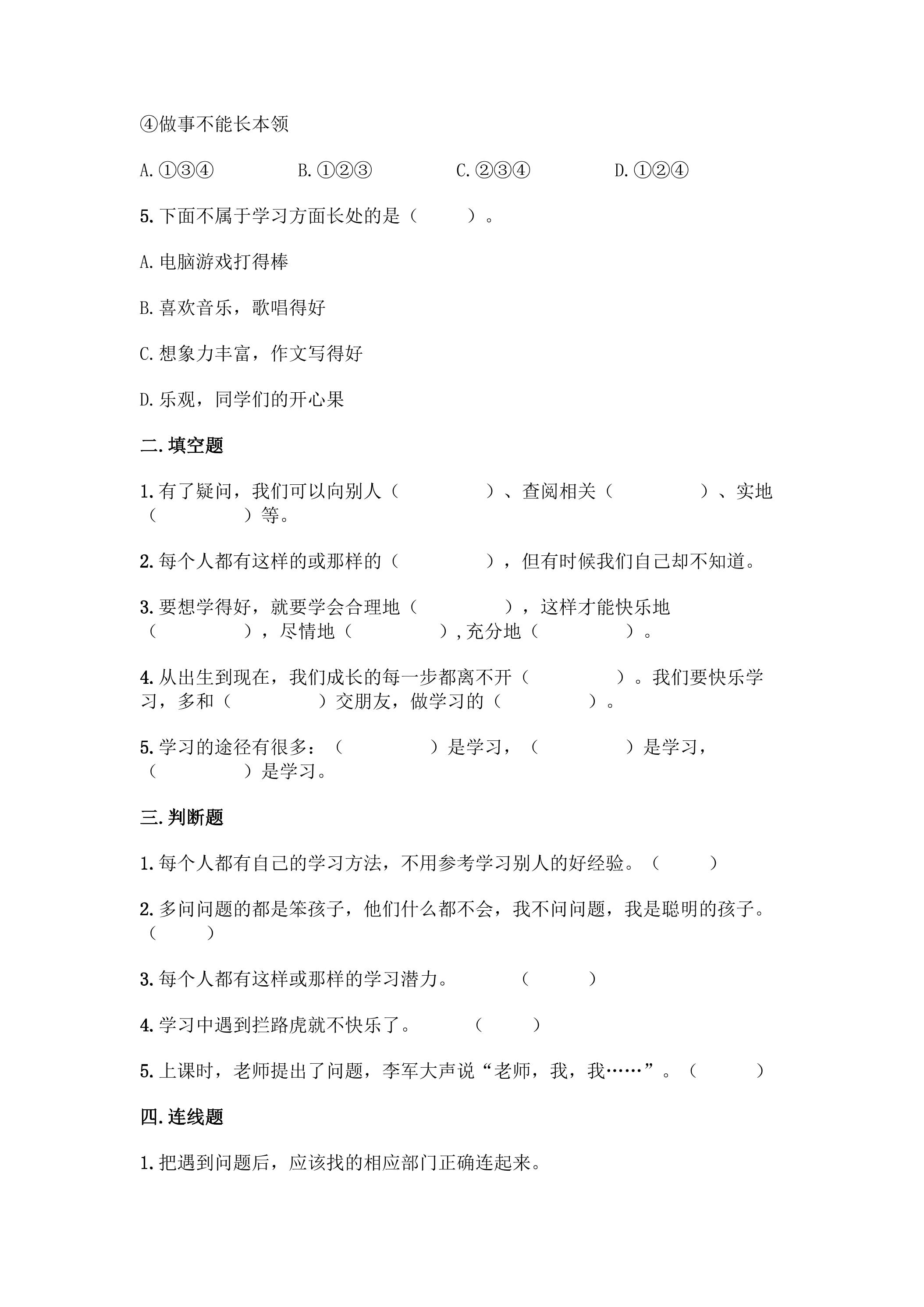 ④做事不能长本领

A.①③④ B.①②③ C.②③④ D.①②④

5.下面不属于学习方面长处的是（ ）。

A.电脑游戏打得棒

B.喜欢音乐，歌唱得好

C.想象力丰富，作文写得好

D.乐观，同学们的开心果

二.填空题

1.有了疑问，我们可以向别人（ ）、查阅相关（ ）、实地（ ）等。

2.每个人都有这样的或那样的（ ），但有时候我们自己却不知道。

3.要想学得好，就要学会合理地（ ），这样才能快乐地（ ），尽情地（ ），充分地（ ）。

4.从出生到现在，我们成长的每一步都离不开（ ）。我们要快乐学习，多和（ ）交朋友，做学习的（ ）。

5.学习的途径有很多：（ ）是学习，（ ）是学习，（ ）是学习。

三.判断题

1.每个人都有自己的学习方法，不用参考学习别人的好经验。（ ）

2.多问问题的都是笨孩子，他们什么都不会，我不问问题，我是聪明的孩子。（ ）

3.每个人都有这样或那样的学习潜力。 （ ）

4.学习中遇到拦路虎就不快乐了。 （ ）

5.上课时，老师提出了问题，李军大声说“老师，我，我……”。（ ）

四.连线题

1.把遇到问题后，应该找的相应部门正确连起来。